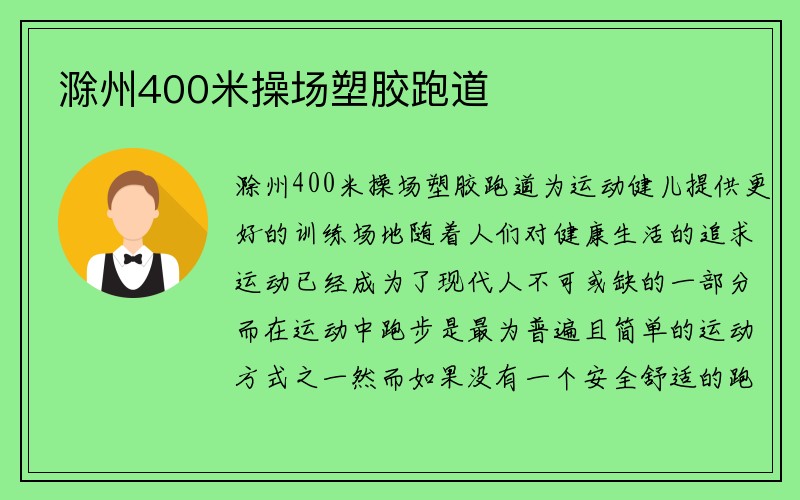 滁州400米操场塑胶跑道

滁州400米操场塑胶跑道为运动健儿提供更好的训练场地随着人们对健康生活的追求运动已经成为了现代人不可或缺的一部分而在运动中跑步是最为普遍且简单的运动方式之一然而如果没有一个安全舒适的跑